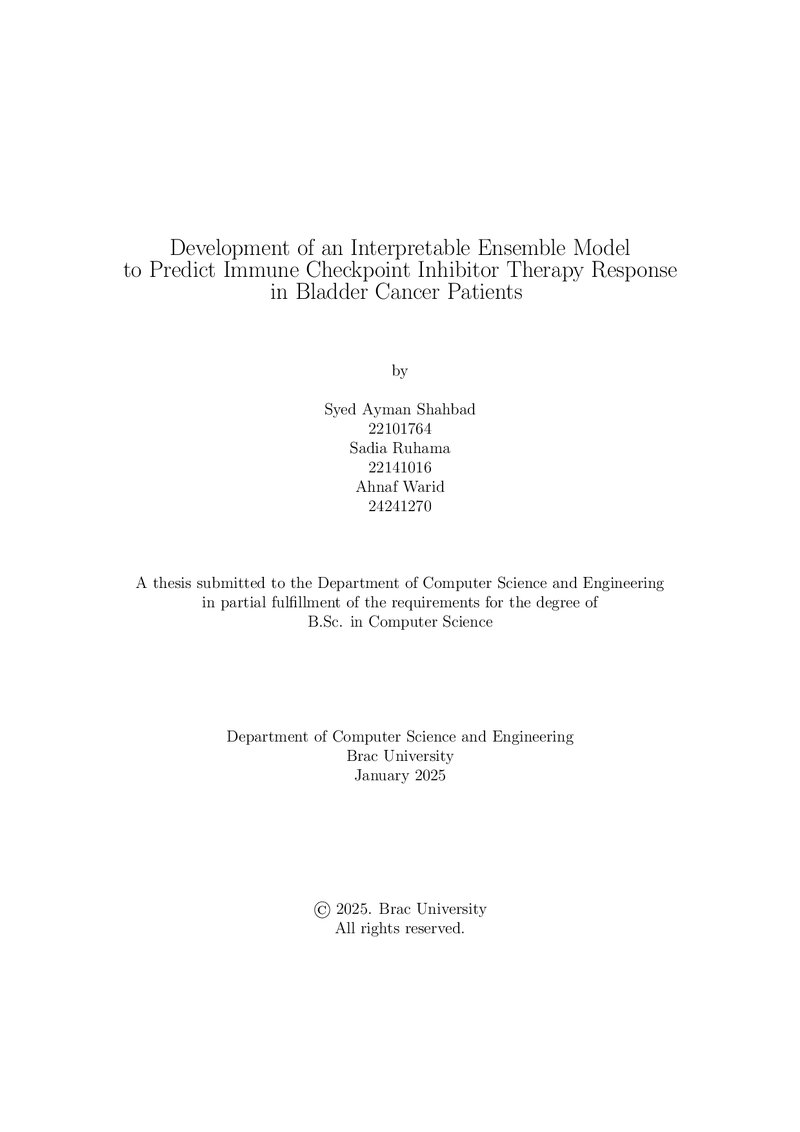 Development of an Interpretable Ensemble Model
to Predict Immune Checkpoint Inhibitor Therapy Response
in Bladder Cancer Patients

by

Syed Ayman Shahbad
22101764
Sadia Ruhama
22141016
Ahnaf Warid
24241270

A thesis submitted to the Department of Computer Science and Engineering in partial fulfillment of the requirements for the degree of B.Sc. in Computer Science

Department of Computer Science and Engineering
Brac University
January 2025

© 2025. Brac University
All rights reserved.